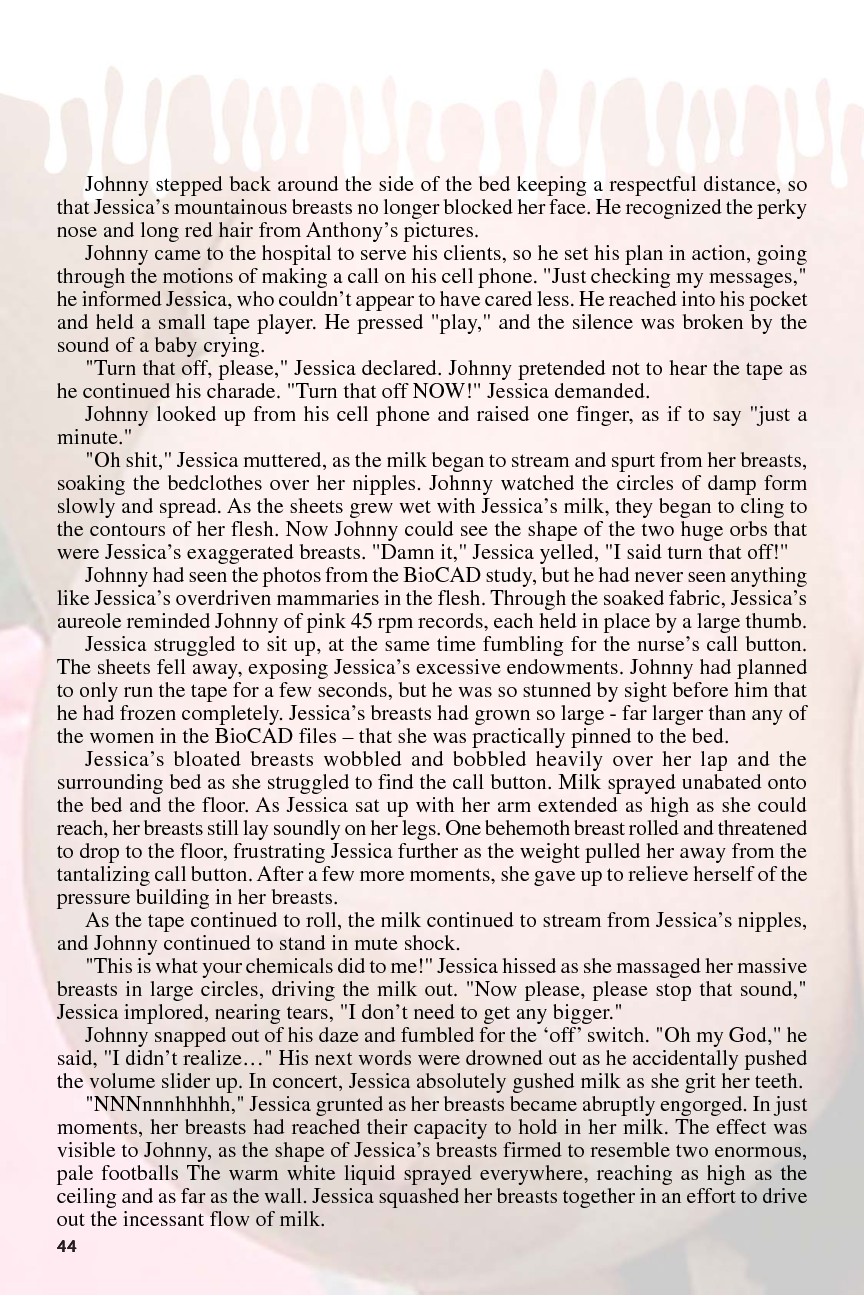 Johnny stepped back around the side of the bed keeping a respectful distance, so that Jessica's mountainous breasts no longer blocked her face. He recognized the perky nose and long red hair from Anthony's pictures.

Johnny came to the hospital to serve his clients, so he set his plan in action, going through the motions of making a call on his cell phone. "Just checking my messages," he informed Jessica, who couldn't appear to have cared less. He reached into his pocket and held a small tape player. He pressed "play," and the silence was broken by the sound of a baby crying.

"Turn that off, please," Jessica declared. Johnny pretended not to hear the tape as he continued his charade. "Turn that off NOW!" Jessica demanded.

Johnny looked up from his cell phone and raised one finger, as if to say "just a minute."

"Oh shit," Jessica muttered, as the milk began to stream and spurt from her breasts, soaking the bedclothes over her nipples. Johnny watched the circles of damp form slowly and spread. As the sheets grew wet with Jessica's milk, they began to cling to the contours of her flesh. Now Johnny could see the shape of the two huge orbs that were Jessica's exaggerated breasts. "Damn it," Jessica yelled, "I said turn that off!"

Johnny had seen the photos from the BioCAD study, but he had never seen anything like Jessica's overdriven mammaries in the flesh. Through the soaked fabric, Jessica's aureole reminded Johnny of pink 45 rpm records, each held in place by a large thumb.

Jessica struggled to sit up, at the same time fumbling for the nurse's call button. The sheets fell away, exposing Jessica's excessive endowments. Johnny had planned to only run the tape for a few seconds, but he was so stunned by sight before him that he had frozen completely. Jessica's breasts had grown so large - far larger than any of the women in the BioCAD files – that she was practically pinned to the bed.

Jessica's bloated breasts wobbled and bobbled heavily over her lap and the surrounding bed as she struggled to find the call button. Milk sprayed unabated onto the bed and the floor. As Jessica sat up with her arm extended as high as she could reach, her breasts still lay soundly on her legs. One behemoth breast rolled and threatened to drop to the floor, frustrating Jessica further as the weight pulled her away from the tantalizing call button. After a few more moments, she gave up to relieve herself of the pressure building in her breasts.

As the tape continued to roll, the milk continued to stream from Jessica's nipples, and Johnny continued to stand in mute shock.

"This is what your chemicals did to me!" Jessica hissed as she massaged her massive breasts in large circles, driving the milk out. "Now please, please stop that sound," Jessica implored, nearing tears, "I don't need to get any bigger."

Johnny snapped out of his daze and fumbled for the 'off' switch. "Oh my God," he said, "I didn't realize…" His next words were drowned out as he accidentally pushed the volume slider up. In concert, Jessica absolutely gushed milk as she grit her teeth.

"NNNnnnhhhhh," Jessica grunted as her breasts became abruptly engorged. In just moments, her breasts had reached their capacity to hold in her milk. The effect was visible to Johnny, as the shape of Jessica's breasts firmed to resemble two enormous, pale footballs The warm white liquid sprayed everywhere, reaching as high as the ceiling and as far as the wall. Jessica squashed her breasts together in an effort to drive out the incessant flow of milk.

44